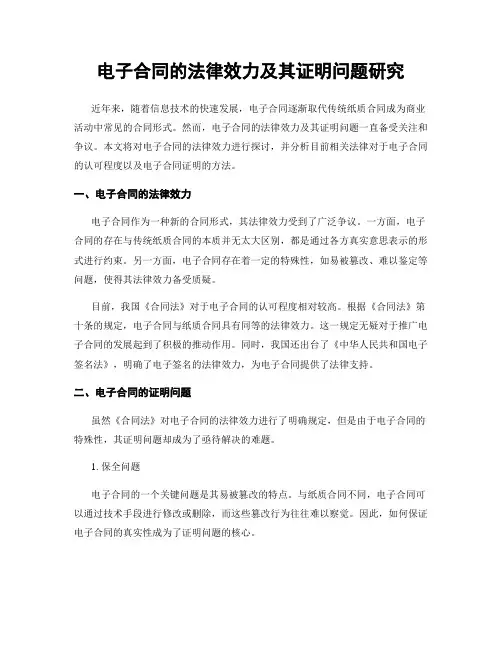 电子合同的法律效力及其证明问题研究

近年来，随着信息技术的快速发展，电子合同逐渐取代传统纸质合同成为商业活动中常见的合同形式。然而，电子合同的法律效力及其证明问题一直备受关注和争议。本文将对电子合同的法律效力进行探讨，并分析目前相关法律对于电子合同的认可程度以及电子合同证明的方法。

一、电子合同的法律效力

电子合同作为一种新的合同形式，其法律效力受到了广泛争议。一方面，电子合同的存在与传统纸质合同的本质并无太大区别，都是通过各方真实意思表示的形式进行约束。另一方面，电子合同存在着一定的特殊性，如易被篡改、难以鉴定等问题，使得其法律效力备受质疑。

目前，我国《合同法》对于电子合同的认可程度相对较高。根据《合同法》第十条的规定，电子合同与纸质合同具有同等的法律效力。这一规定无疑对于推广电子合同的发展起到了积极的推动作用。同时，我国还出台了《中华人民共和国电子签名法》，明确了电子签名的法律效力，为电子合同提供了法律支持。

二、电子合同的证明问题

虽然《合同法》对电子合同的法律效力进行了明确规定，但是由于电子合同的特殊性，其证明问题却成为了亟待解决的难题。

1. 保全问题

电子合同的一个关键问题是其易被篡改的特点。与纸质合同不同，电子合同可以通过技术手段进行修改或删除，而这些篡改行为往往难以察觉。因此，如何保证电子合同的真实性成为了证明问题的核心。